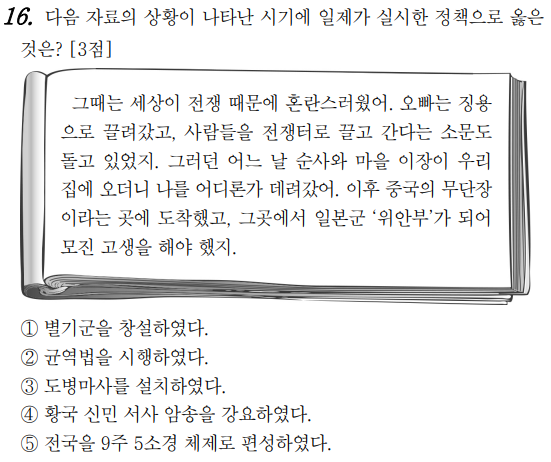 16. 다음 자료의 상황이 나타난 시기에 일제가 실시한 정책으로 옳은 것은? [3점]

그때는 세상이 전쟁 때문에 혼란스러웠어. 오빠는 징용으로 끌려갔고, 사람들을 전쟁터로 끌고 간다는 소문도 돌고 있었지. 그러던 어느 날 순사와 마을 이장이 우리 집에 오더니 나를 어디론가 데려갔어. 이후 중국의 무단장이라는 곳에 도착했고, 그곳에서 일본군 '위안부'가 되어 모진 고생을 해야 했지.

① 별기군을 창설하였다.
② 균역법을 시행하였다.
③ 도병마사를 설치하였다.
④ 황국 신민 서사 암송을 강요하였다.
⑤ 전국을 9주 5소경 체제로 편성하였다.